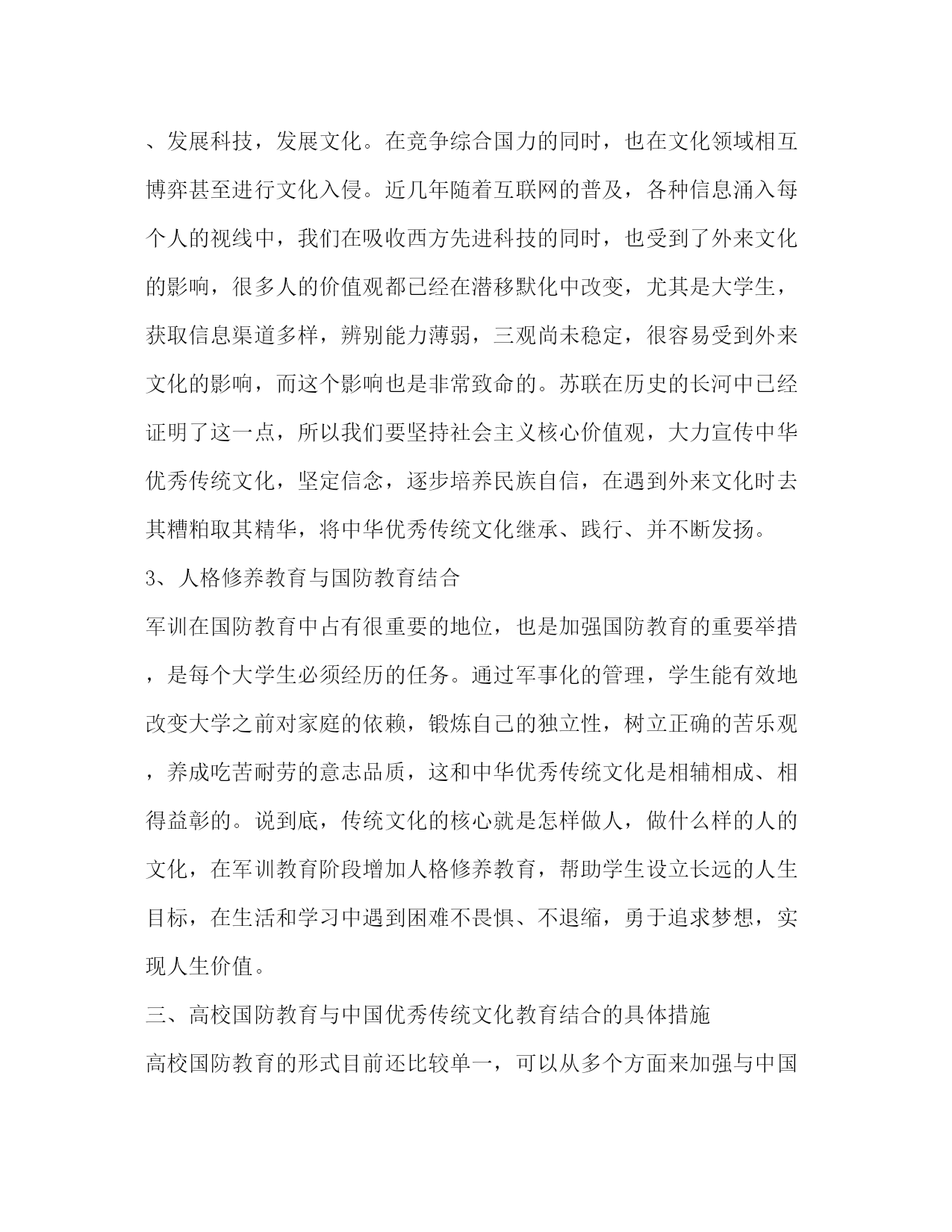 、发展科技，发展文化。在竞争综合国力的同时，也在文化领域相互博弈甚至进行文化入侵。近几年随着互联网的普及，各种信息涌入每个人的视线中，我们在吸收西方先进科技的同时，也受到了外来文化的影响，很多人的价值观都已经在潜移默化中改变，尤其是大学生，获取信息渠道多样，辨别能力薄弱，三观尚未稳定，很容易受到外来文化的影响，而这个影响也是非常致命的。苏联在历史的长河中已经证明了这一点，所以我们要坚持社会主义核心价值观，大力宣传中华优秀传统文化，坚定信念，逐步培养民族自信，在遇到外来文化时去其糟粕取其精华，将中华优秀传统文化继承、践行、并不断发扬。

3、人格修养教育与国防教育结合

军训在国防教育中占有很重要的地位，也是加强国防教育的重要举措，是每个大学生必须经历的任务。通过军事化的管理，学生能有效地改变大学之前对家庭的依赖，锻炼自己的独立性，树立正确的苦乐观，养成吃苦耐劳的意志品质，这和中华优秀传统文化是相辅相成、相得益彰的。说到底，传统文化的核心就是怎样做人，做什么样的人的文化，在军训教育阶段增加人格修养教育，帮助学生设立长远的人生目标，在生活和学习中遇到困难不畏惧、不退缩，勇于追求梦想，实现人生价值。

三、高校国防教育与中国优秀传统文化教育结合的具体措施

高校国防教育的形式目前还比较单一，可以从多个方面来加强与中国